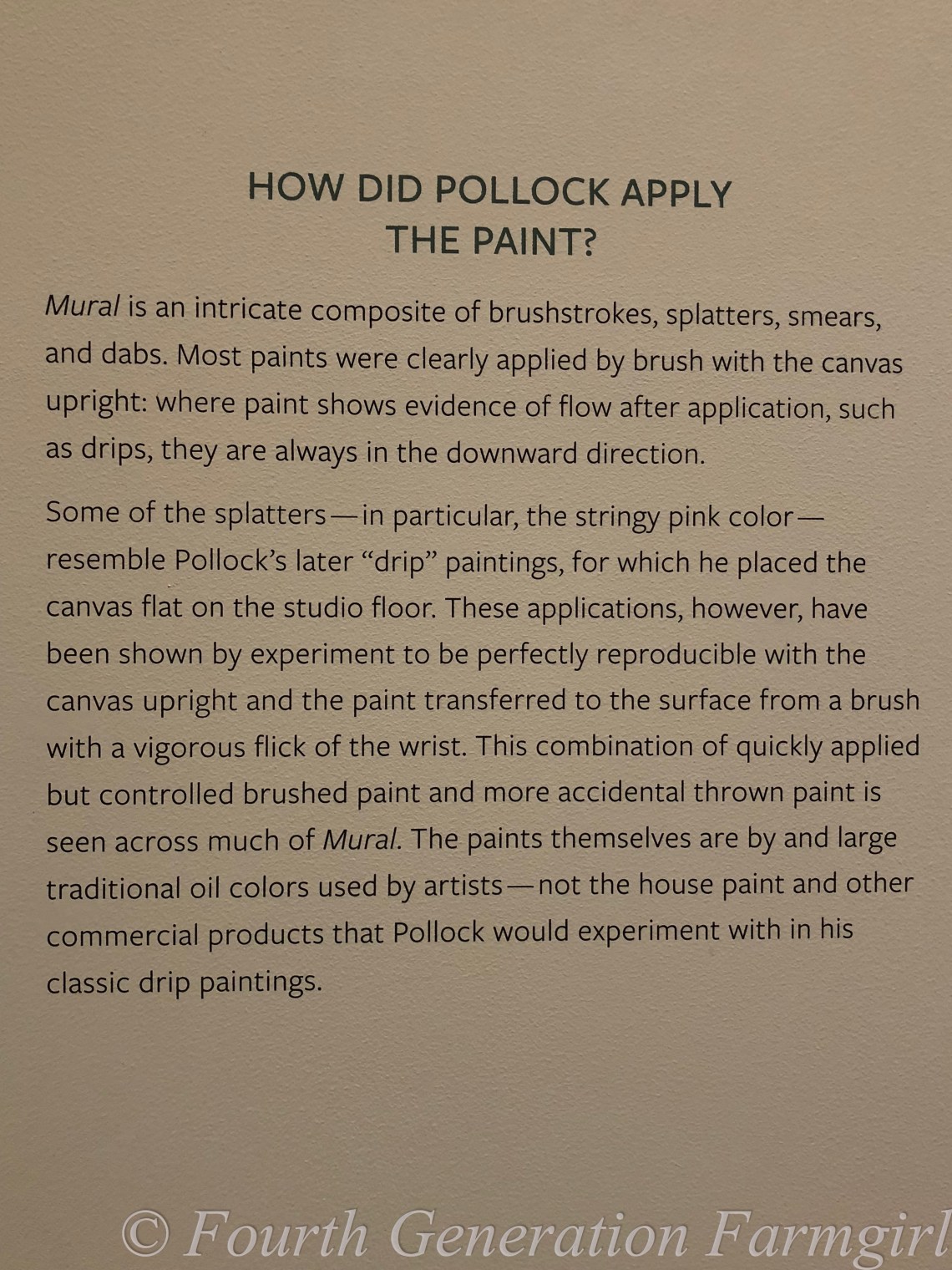 HOW DID POLLOCK APPLY
THE PAINT?

Mural is an intricate composite of brushstrokes, splatters, smears, and dabs. Most paints were clearly applied by brush with the canvas upright: where paint shows evidence of flow after application, such as drips, they are always in the downward direction.

Some of the splatters—in particular, the stringy pink color—resemble Pollock's later "drip" paintings, for which he placed the canvas flat on the studio floor. These applications, however, have been shown by experiment to be perfectly reproducible with the canvas upright and the paint transferred to the surface from a brush with a vigorous flick of the wrist. This combination of quickly applied but controlled brushed paint and more accidental thrown paint is seen across much of Mural. The paints themselves are by and large traditional oil colors used by artists—not the house paint and other commercial products that Pollock would experiment with in his classic drip paintings.

© Fourth Generation Farmgirl